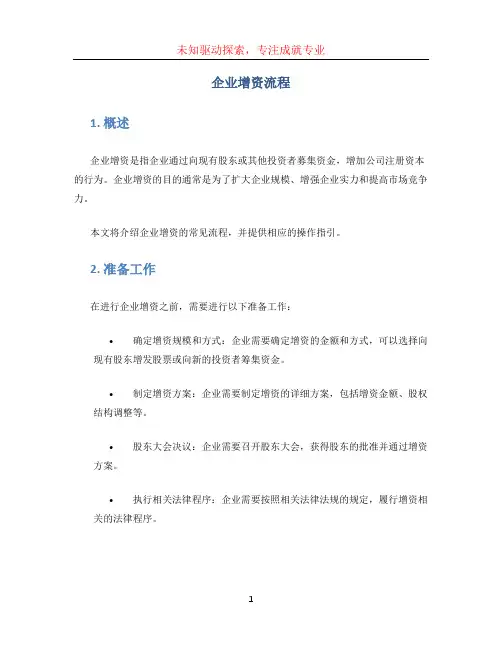 未知驱动探索，专注成就专业

企业增资流程

1. 概述

企业增资是指企业通过向现有股东或其他投资者募集资金，增加公司注册资本的行为。企业增资的目的通常是为了扩大企业规模、增强企业实力和提高市场竞争力。

本文将介绍企业增资的常见流程，并提供相应的操作指引。

2. 准备工作

在进行企业增资之前，需要进行以下准备工作：

• 确定增资规模和方式：企业需要确定增资的金额和方式，可以选择向现有股东增发股票或向新的投资者募集资金。

• 制定增资方案：企业需要制定增资的详细方案，包括增资金额、股权结构调整等。

• 股东大会决议：企业需要召开股东大会，获得股东的批准并通过增资方案。

• 执行相关法律程序：企业需要按照相关法律法规的规定，履行增资相关的法律程序。

1